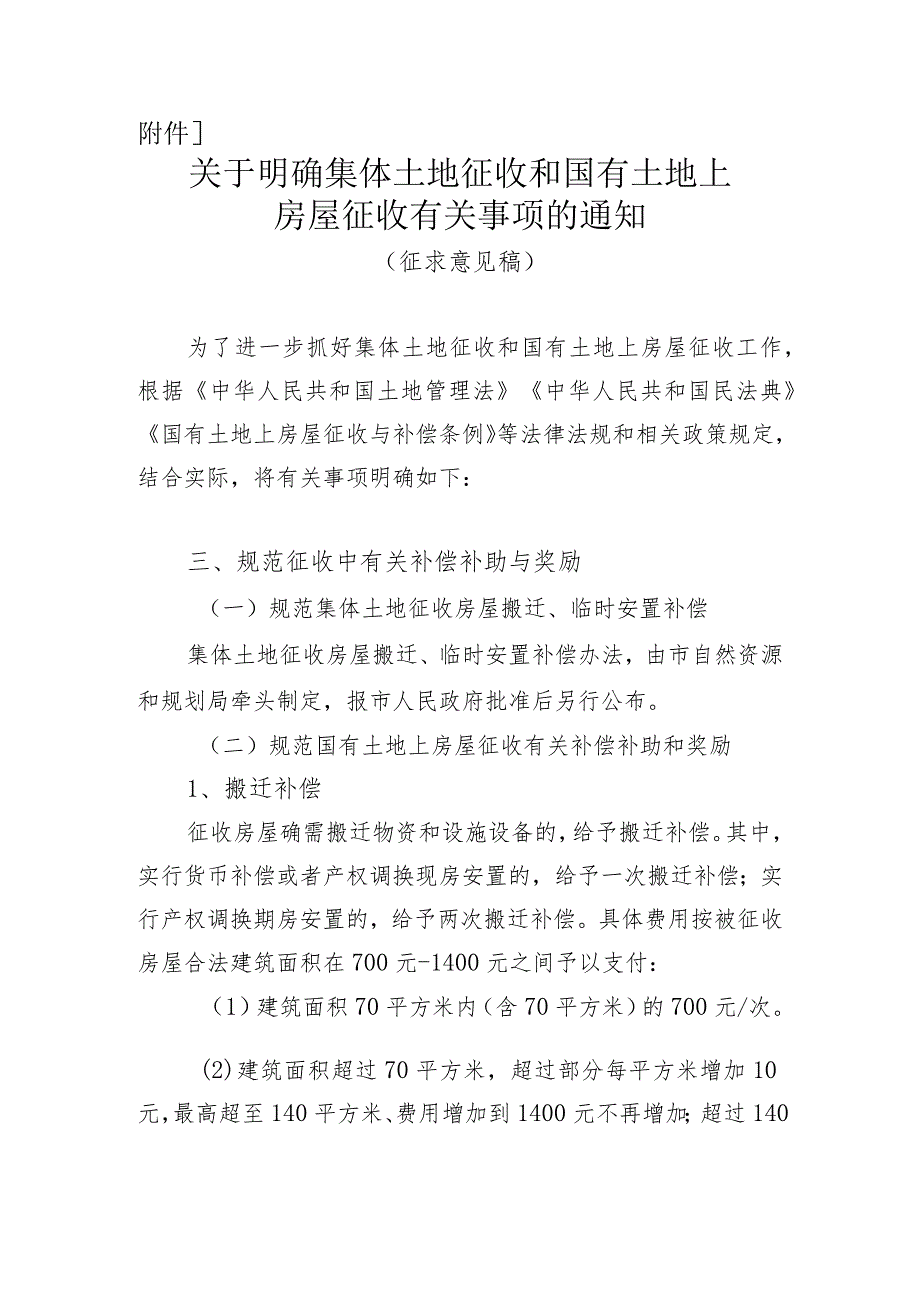 附件]

关于明确集体土地征收和国有土地上房屋征收有关事项的通知

（征求意见稿）

为了进一步抓好集体土地征收和国有土地上房屋征收工作，根据《中华人民共和国土地管理法》《中华人民共和国民法典》《国有土地上房屋征收与补偿条例》等法律法规和相关政策规定，结合实际，将有关事项明确如下：

三、规范征收中有关补偿补助与奖励

（一）规范集体土地征收房屋搬迁、临时安置补偿

集体土地征收房屋搬迁、临时安置补偿办法，由市自然资源和规划局牵头制定，报市人民政府批准后另行公布。

（二）规范国有土地上房屋征收有关补偿补助和奖励

1、搬迁补偿

征收房屋确需搬迁物资和设施设备的，给予搬迁补偿。其中，实行货币补偿或者产权调换现房安置的，给予一次搬迁补偿；实行产权调换期房安置的，给予两次搬迁补偿。具体费用按被征收房屋合法建筑面积在700元-1400元之间予以支付：

（1）建筑面积70平方米内（含70平方米）的700元/次。

(2)建筑面积超过70平方米，超过部分每平方米增加10元，最高超至140平方米、费用增加到1400元不再增加；超过140